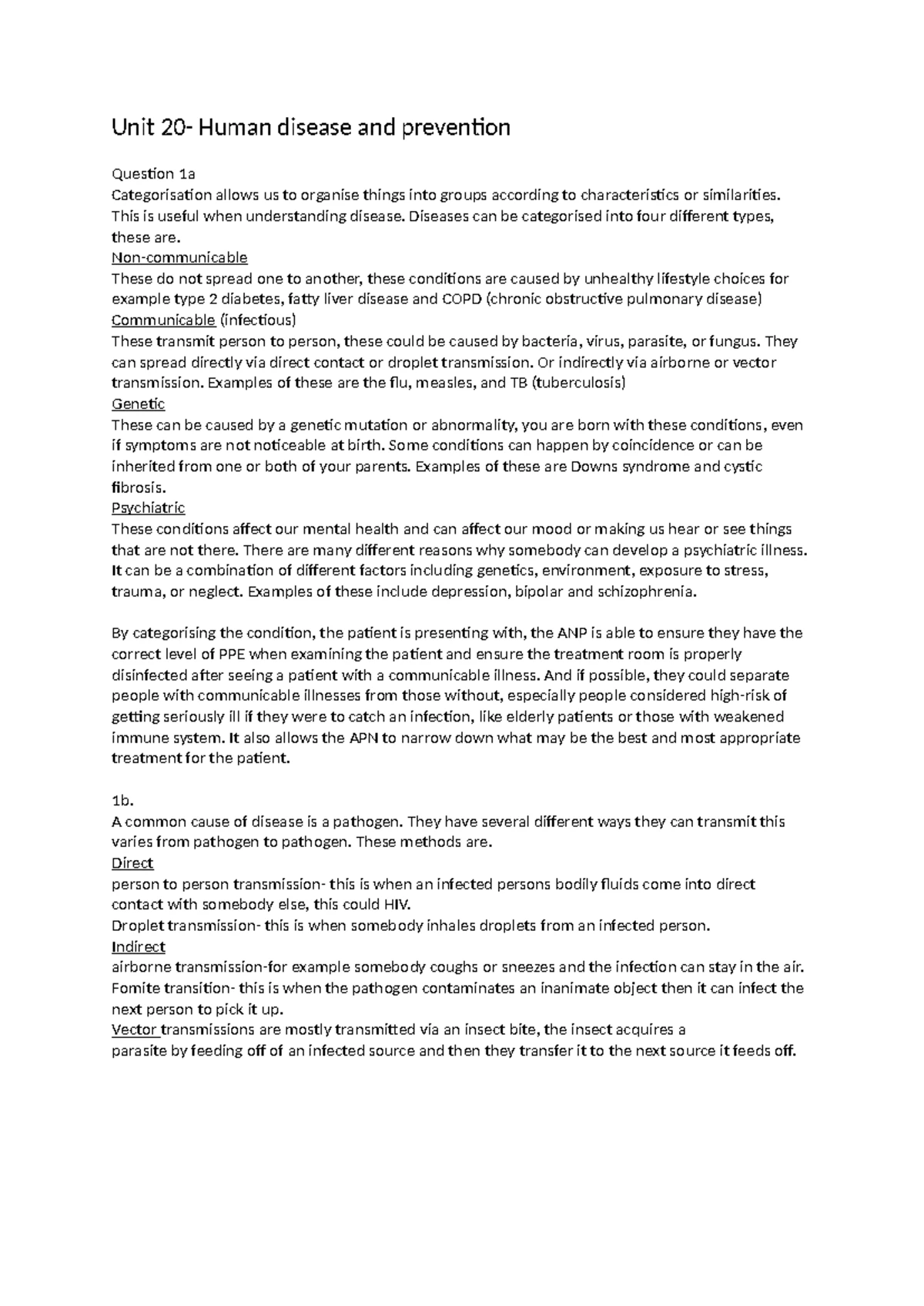 Unit 20- Human disease and prevention

Question 1a
Categorisation allows us to organise things into groups according to characteristics or similarities. This is useful when understanding disease. Diseases can be categorised into four different types, these are.
Non-communicable
These do not spread one to another, these conditions are caused by unhealthy lifestyle choices for example type 2 diabetes, fatty liver disease and COPD (chronic obstructive pulmonary disease)
Communicable (infectious)
These transmit person to person, these could be caused by bacteria, virus, parasite, or fungus. They can spread directly via direct contact or droplet transmission. Or indirectly via airborne or vector transmission. Examples of these are the flu, measles, and TB (tuberculosis)
Genetic
These can be caused by a genetic mutation or abnormality, you are born with these conditions, even if symptoms are not noticeable at birth. Some conditions can happen by coincidence or can be inherited from one or both of your parents. Examples of these are Downs syndrome and cystic fibrosis.
Psychiatric
These conditions affect our mental health and can affect our mood or making us hear or see things that are not there. There are many different reasons why somebody can develop a psychiatric illness. It can be a combination of different factors including genetics, environment, exposure to stress, trauma, or neglect. Examples of these include depression, bipolar and schizophrenia.

By categorising the condition, the patient is presenting with, the ANP is able to ensure they have the correct level of PPE when examining the patient and ensure the treatment room is properly disinfected after seeing a patient with a communicable illness. And if possible, they could separate people with communicable illnesses from those without, especially people considered high-risk of getting seriously ill if they were to catch an infection, like elderly patients or those with weakened immune system. It also allows the APN to narrow down what may be the best and most appropriate treatment for the patient.

1b.
A common cause of disease is a pathogen. They have several different ways they can transmit this varies from pathogen to pathogen. These methods are.
Direct
person to person transmission- this is when an infected persons bodily fluids come into direct contact with somebody else, this could HIV.
Droplet transmission- this is when somebody inhales droplets from an infected person.
Indirect
airborne transmission-for example somebody coughs or sneezes and the infection can stay in the air.
Fomite transition- this is when the pathogen contaminates an inanimate object then it can infect the next person to pick it up.
Vector transmissions are mostly transmitted via an insect bite, the insect acquires a parasite by feeding off of an infected source and then they transfer it to the next source it feeds off.